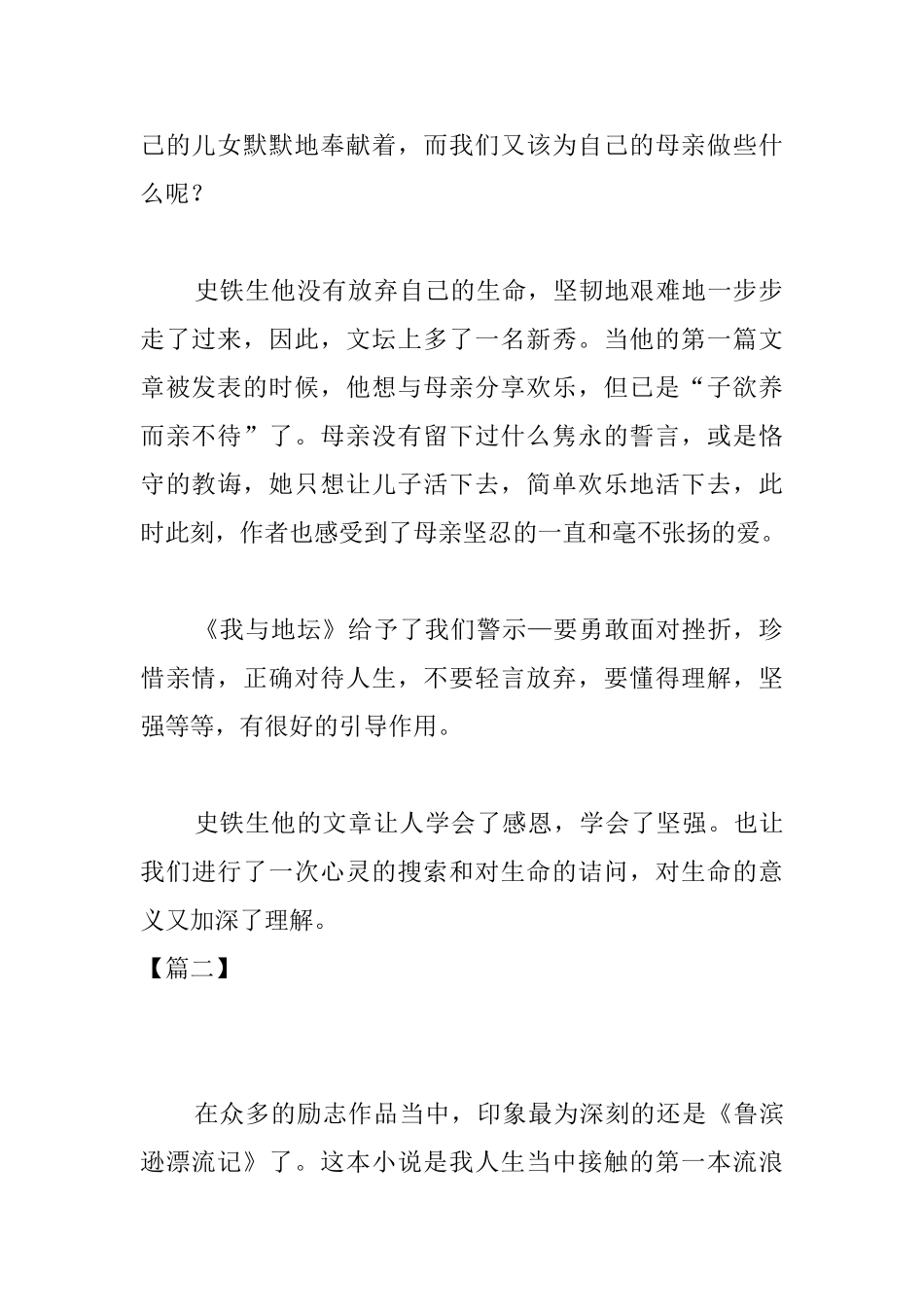 己的儿女默默地奉献着，而我们又该为自己的母亲做些什么呢？

史铁生他没有放弃自己的生命，坚韧地艰难地一步步走了过来，因此，文坛上多了一名新秀。当他的第一篇文章被发表的时候，他想与母亲分享欢乐，但已是“子欲养而亲不待”了。母亲没有留下过什么隽永的誓言，或是恪守的教诲，她只想让儿子活下去，简单欢乐地活下去，此时此刻，作者也感受到了母亲坚忍的一直和毫不张扬的爱。

《我与地坛》给予了我们警示—要勇敢面对挫折，珍惜亲情，正确对待人生，不要轻言放弃，要懂得理解，坚强等等，有很好的引导作用。

史铁生他的文章让人学会了感恩，学会了坚强。也让我们进行了一次心灵的搜索和对生命的诘问，对生命的意义又加深了理解。

【篇二】

在众多的励志作品当中，印象最为深刻的还是《鲁滨逊漂流记》了。这本小说是我人生当中接触的第一本流浪